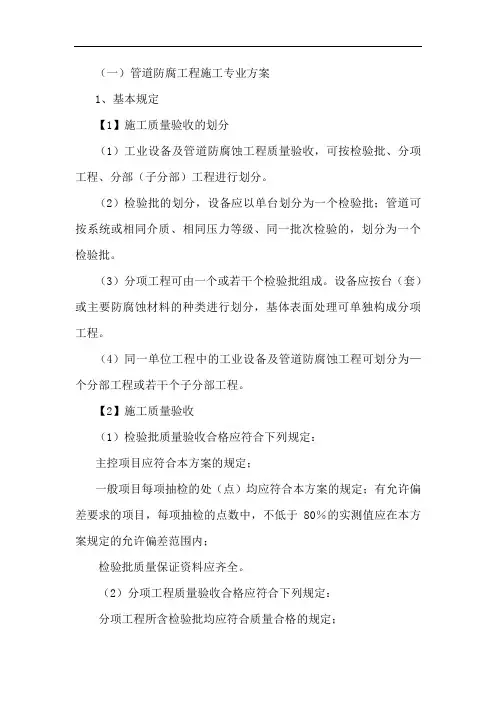 （一）管道防腐工程施工专业方案

1、基本规定

【1】施工质量验收的划分

（1）工业设备及管道防腐蚀工程质量验收，可按检验批、分项工程、分部（子分部）工程进行划分。

（2）检验批的划分，设备应以单台划分为一个检验批；管道可按系统或相同介质、相同压力等级、同一批次检验的，划分为一个检验批。

（3）分项工程可由一个或若干个检验批组成。设备应按台（套）或主要防腐蚀材料的种类进行划分，基体表面处理可单独构成分项工程。

（4）同一单位工程中的工业设备及管道防腐蚀工程可划分为一个分部工程或若干个子分部工程。

【2】施工质量验收

（1）检验批质量验收合格应符合下列规定：

主控项目应符合本方案的规定；

一般项目每项抽检的处（点）均应符合本方案的规定；有允许偏差要求的项目，每项抽检的点数中，不低于 80%的实测值应在本方案规定的允许偏差范围内；

检验批质量保证资料应齐全。

（2）分项工程质量验收合格应符合下列规定：

分项工程所含检验批均应符合质量合格的规定；